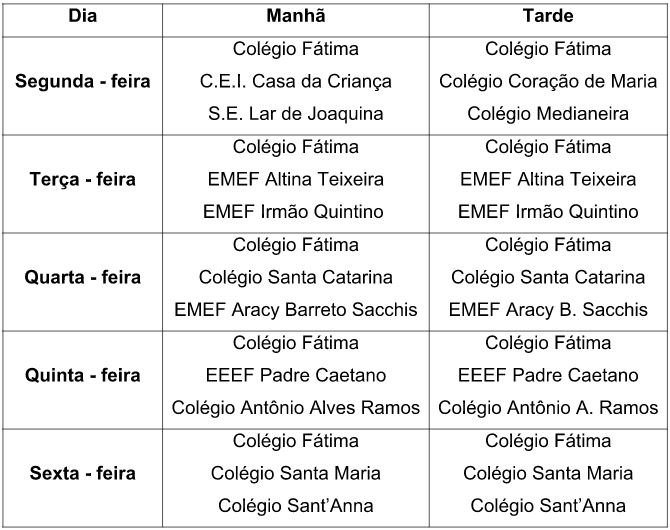 | Dia | Manhã | Tarde |
|---|---|---|
| Segunda - feira | Colégio Fátima<br>C.E.I. Casa da Criança<br>S.E. Lar de Joaquina | Colégio Fátima<br>Colégio Coração de Maria<br>Colégio Medianeira |
| Terça - feira | Colégio Fátima<br>EMEF Altina Teixeira<br>EMEF Irmão Quintino | Colégio Fátima<br>EMEF Altina Teixeira<br>EMEF Irmão Quintino |
| Quarta - feira | Colégio Fátima<br>Colégio Santa Catarina<br>EMEF Aracy Barreto Sacchis | Colégio Fátima<br>Colégio Santa Catarina<br>EMEF Aracy B. Sacchis |
| Quinta - feira | Colégio Fátima<br>EEEF Padre Caetano<br>Colégio Antônio Alves Ramos | Colégio Fátima<br>EEEF Padre Caetano<br>Colégio Antônio A. Ramos |
| Sexta - feira | Colégio Fátima<br>Colégio Santa Maria<br>Colégio Sant'Anna | Colégio Fátima<br>Colégio Santa Maria<br>Colégio Sant'Anna |